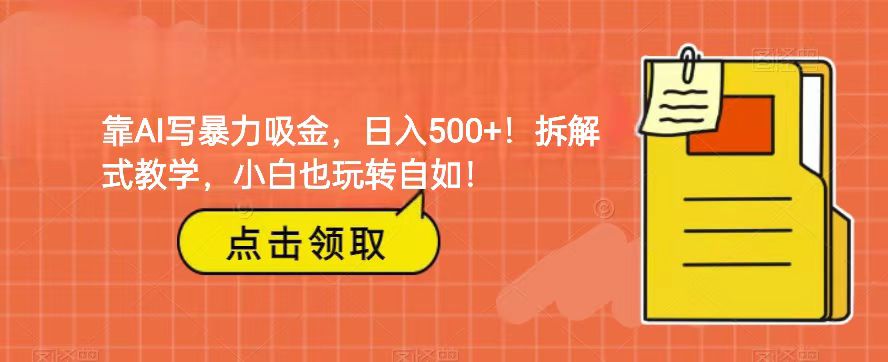 靠AI写暴力吸金，日入500+！拆解式教学，小白也玩转自如！

点击领取